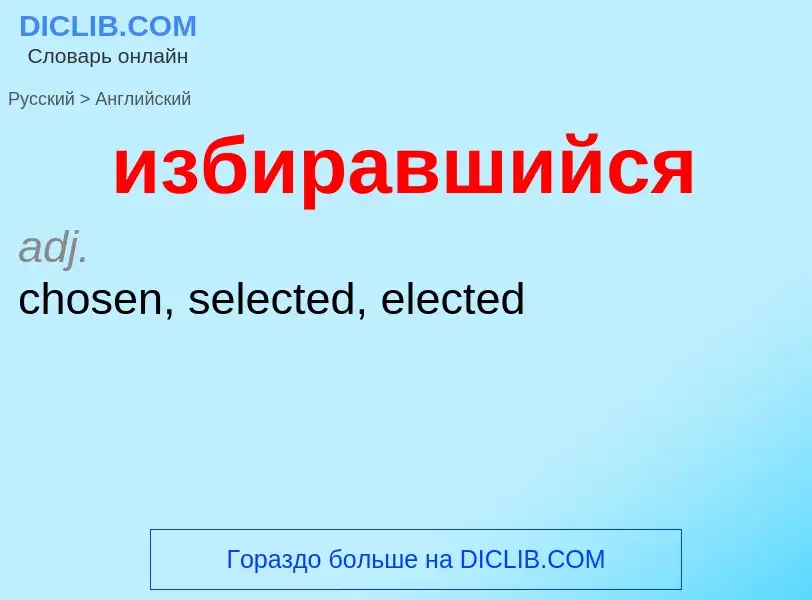 DICLIB.COM
Словарь онлайн

Русский > Английский

избиравшийся

adj.
chosen, selected, elected

Гораздо больше на DICLIB.COM